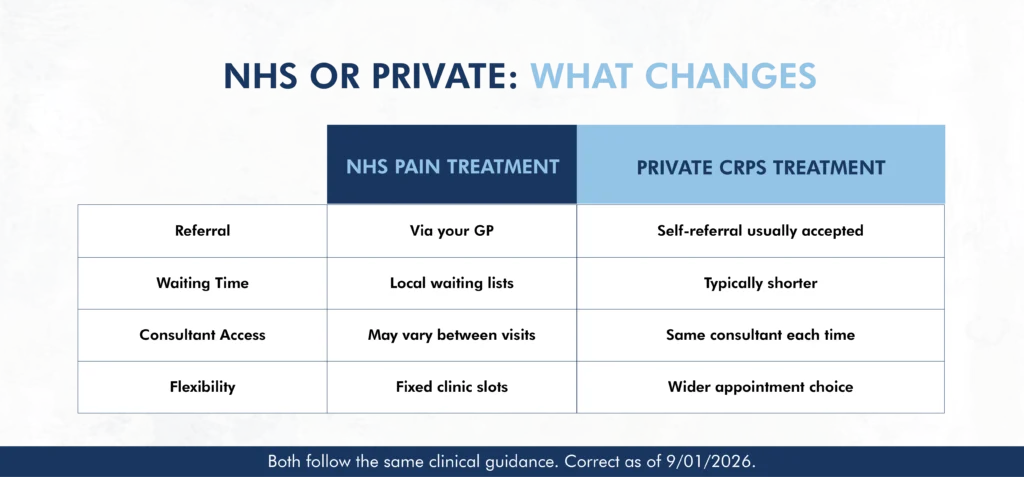 NHS OR PRIVATE: WHAT CHANGES

| | NHS PAIN TREATMENT | PRIVATE CRPS TREATMENT |
|---|---|---|
| Referral | Via your GP | Self-referral usually accepted |
| Waiting Time | Local waiting lists | Typically shorter |
| Consultant Access | May vary between visits | Same consultant each time |
| Flexibility | Fixed clinic slots | Wider appointment choice |

Both follow the same clinical guidance. Correct as of 9/01/2026.